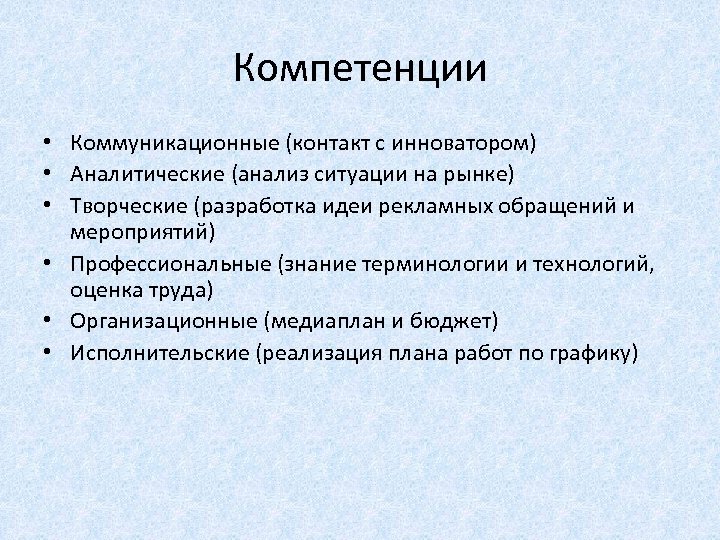 Компетенции

• Коммуникационные (контакт с инноватором)
• Аналитические (анализ ситуации на рынке)
• Творческие (разработка идеи рекламных обращений и мероприятий)
• Профессиональные (знание терминологии и технологий, оценка труда)
• Организационные (медиаплан и бюджет)
• Исполнительские (реализация плана работ по графику)